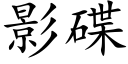 影碟